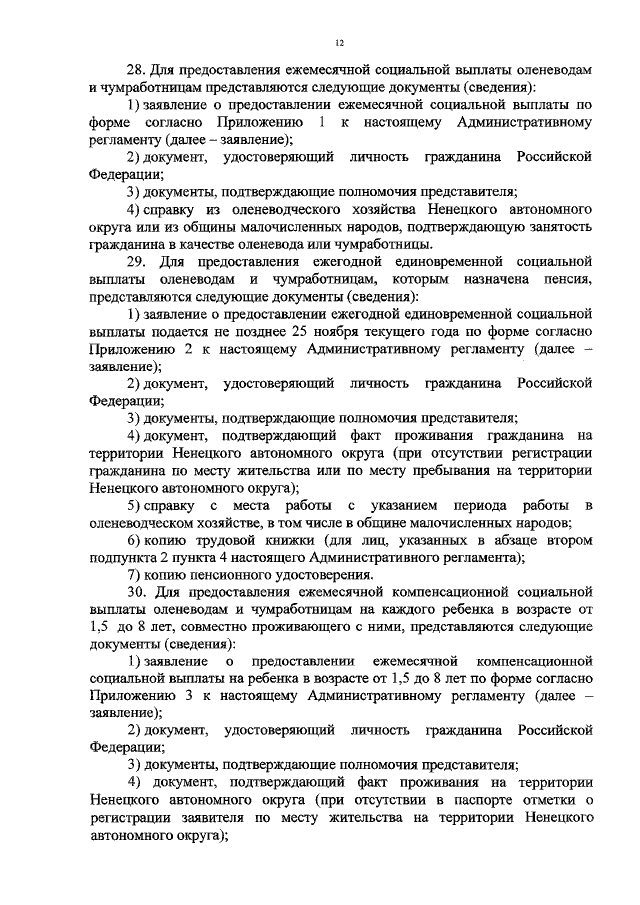 12

28. Для предоставления ежемесячной социальной выплаты оленеводам и чумработницам представляются следующие документы (сведения):

1) заявление о предоставлении ежемесячной социальной выплаты по форме согласно Приложению 1 к настоящему Административному регламенту (далее – заявление);

2) документ, удостоверяющий личность гражданина Российской Федерации;

3) документы, подтверждающие полномочия представителя;

4) справку из оленеводческого хозяйства Ненецкого автономного округа или из общины малочисленных народов, подтверждающую занятость гражданина в качестве оленевода или чумработницы.

29. Для предоставления ежегодной единовременной социальной выплаты оленеводам и чумработницам, которым назначена пенсия, представляются следующие документы (сведения):

1) заявление о предоставлении ежегодной единовременной социальной выплаты подается не позднее 25 ноября текущего года по форме согласно Приложению 2 к настоящему Административному регламенту (далее – заявление);

2) документ, удостоверяющий личность гражданина Российской Федерации;

3) документы, подтверждающие полномочия представителя;

4) документ, подтверждающий факт проживания гражданина на территории Ненецкого автономного округа (при отсутствии регистрации гражданина по месту жительства или по месту пребывания на территории Ненецкого автономного округа);

5) справку с места работы с указанием периода работы в оленеводческом хозяйстве, в том числе в общине малочисленных народов;

6) копию трудовой книжки (для лиц, указанных в абзаце втором подпункта 2 пункта 4 настоящего Административного регламента);

7) копию пенсионного удостоверения.

30. Для предоставления ежемесячной компенсационной социальной выплаты оленеводам и чумработницам на каждого ребенка в возрасте от 1,5 до 8 лет, совместно проживающего с ними, представляются следующие документы (сведения):

1) заявление о предоставлении ежемесячной компенсационной социальной выплаты на ребенка в возрасте от 1,5 до 8 лет по форме согласно Приложению 3 к настоящему Административному регламенту (далее – заявление);

2) документ, удостоверяющий личность гражданина Российской Федерации;

3) документы, подтверждающие полномочия представителя;

4) документ, подтверждающий факт проживания на территории Ненецкого автономного округа (при отсутствии в паспорте отметки о регистрации заявителя по месту жительства на территории Ненецкого автономного округа);